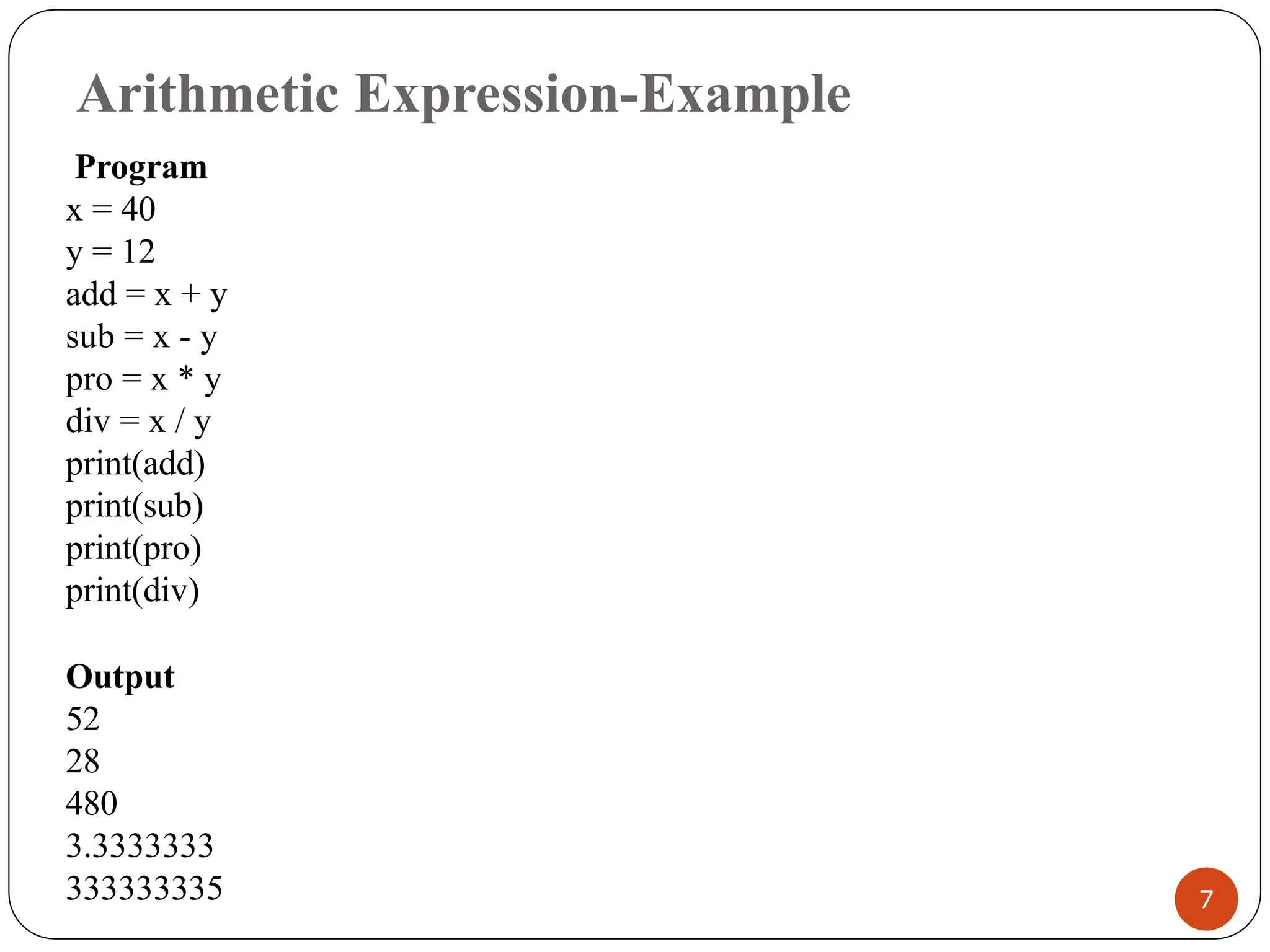 Arithmetic Expression-Example

Program
x = 40
y = 12
add = x + y
sub = x - y
pro = x * y
div = x / y
print(add)
print(sub)
print(pro)
print(div)

Output
52
28
480
3.3333333
333333335

7